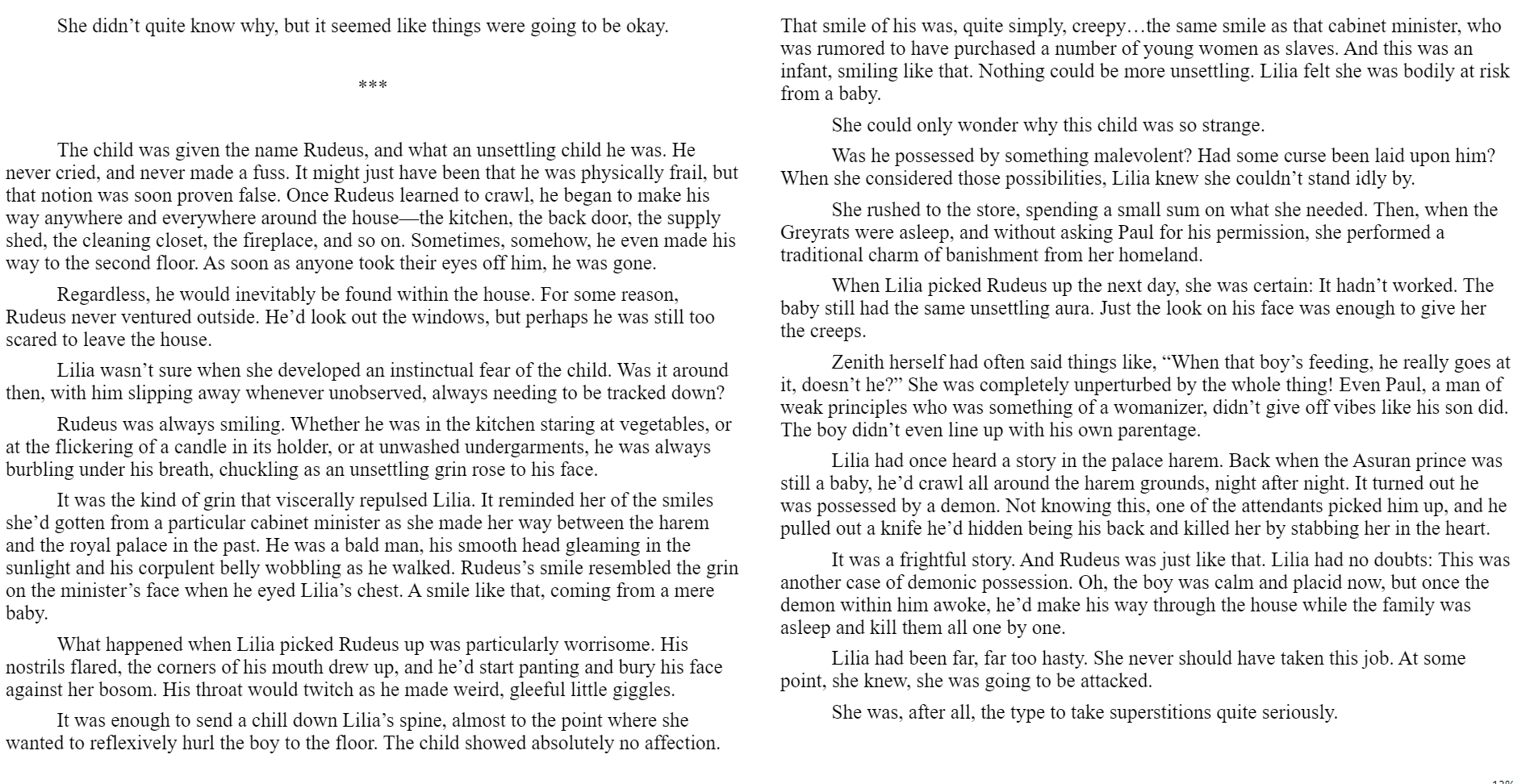 She didn’t quite know why, but it seemed like things were going to be okay.

***

The child was given the name Rudeus, and what an unsettling child he was. He never cried, and never made a fuss. It might just have been that he was physically frail, but that notion was soon proven false. Once Rudeus learned to crawl, he began to make his way anywhere and everywhere around the house—the kitchen, the back door, the supply shed, the cleaning closet, the fireplace, and so on. Sometimes, somehow, he even made his way to the second floor. As soon as anyone took their eyes off him, he was gone.

Regardless, he would inevitably be found within the house. For some reason, Rudeus never ventured outside. He’d look out the windows, but perhaps he was still too scared to leave the house.

Lilia wasn’t sure when she developed an instinctual fear of the child. Was it around then, with him slipping away whenever unobserved, always needing to be tracked down?

Rudeus was always smiling. Whether he was in the kitchen staring at vegetables, or at the flickering of a candle in its holder, or at unwashed undergarments, he was always burbling under his breath, chuckling as an unsettling grin rose to his face.

It was the kind of grin that viscerally repulsed Lilia. It reminded her of the smiles she’d gotten from a particular cabinet minister as she made her way between the harem and the royal palace in the past. He was a bald man, his smooth head gleaming in the sunlight and his corpulent belly wobbling as he walked. Rudeus’s smile resembled the grin on the minister’s face when he eyed Lilia’s chest. A smile like that, coming from a mere baby.

What happened when Lilia picked Rudeus up was particularly worrisome. His nostrils flared, the corners of his mouth drew up, and he’d start panting and bury his face against her bosom. His throat would twitch as he made weird, gleeful little giggles.

It was enough to send a chill down Lilia’s spine, almost to the point where she wanted to reflexively hurl the boy to the floor. The child showed absolutely no affection. That smile of his was, quite simply, creepy…the same smile as that cabinet minister, who was rumored to have purchased a number of young women as slaves. And this was an infant, smiling like that. Nothing could be more unsettling. Lilia felt she was bodily at risk from a baby.

She could only wonder why this child was so strange.

Was he possessed by something malevolent? Had some curse been laid upon him? When she considered those possibilities, Lilia knew she couldn’t stand idly by.

She rushed to the store, spending a small sum on what she needed. Then, when the Greyrats were asleep, and without asking Paul for his permission, she performed a traditional charm of banishment from her homeland.

When Lilia picked Rudeus up the next day, she was certain: It hadn’t worked. The baby still had the same unsettling aura. Just the look on his face was enough to give her the creeps.

Zenith herself had often said things like, “When that boy’s feeding, he really goes at it, doesn’t he?” She was completely unperturbed by the whole thing! Even Paul, a man of weak principles who was something of a womanizer, didn’t give off vibes like his son did. The boy didn’t even line up with his own parentage.

Lilia had once heard a story in the palace harem. Back when the Asuran prince was still a baby, he’d crawl all around the harem grounds, night after night. It turned out he was possessed by a demon. Not knowing this, one of the attendants picked him up, and he pulled out a knife he’d hidden being his back and killed her by stabbing her in the heart.

It was a frightful story. And Rudeus was just like that. Lilia had no doubts: This was another case of demonic possession. Oh, the boy was calm and placid now, but once the demon within him awoke, he’d make his way through the house while the family was asleep and kill them all one by one.

Lilia had been far, far too hasty. She never should have taken this job. At some point, she knew, she was going to be attacked.

She was, after all, the type to take superstitions quite seriously.